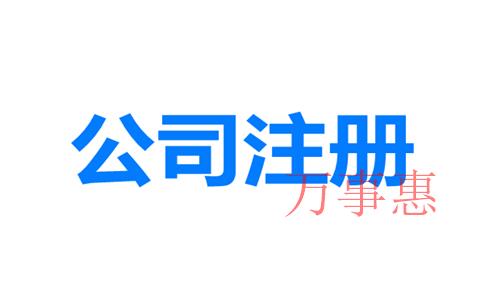 公司注册
万事惠